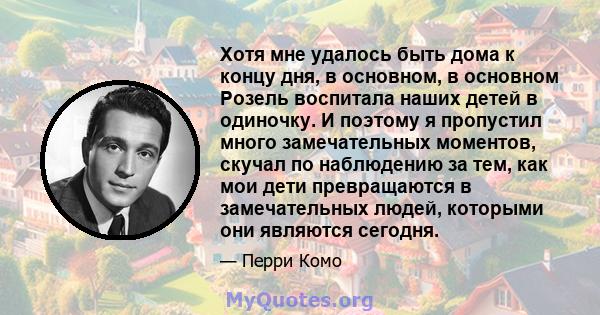 Хотя мне удалось быть дома к концу дня, в основном, в основном Розель воспитала наших детей в одиночку. И поэтому я пропустил много замечательных моментов, скучал по наблюдению за тем, как мои дети превращаются в замечательных людей, которыми они являются сегодня.

— Перри Комо

MyQuotes.org